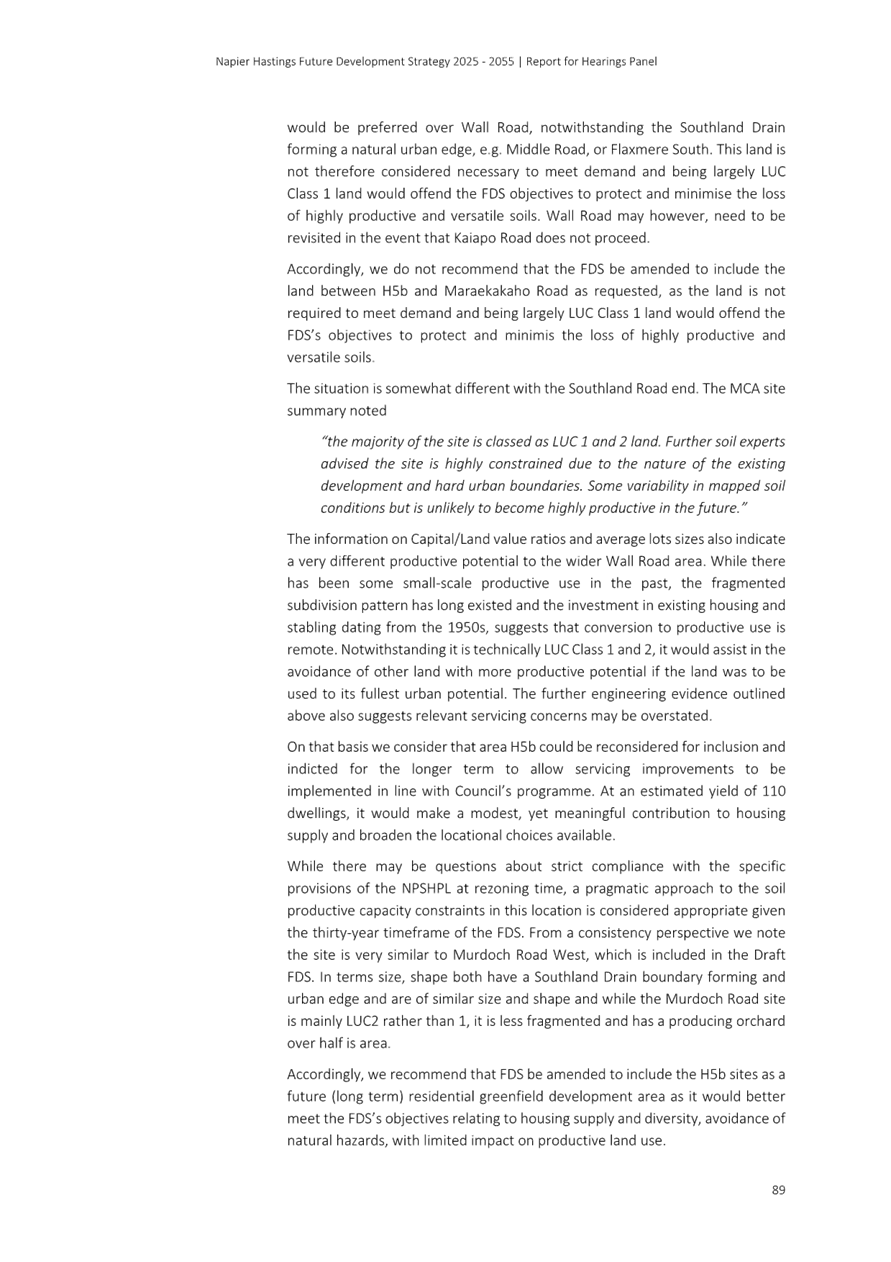 Napier Hastings Future Development Strategy 2025 - 2055 | Report for Hearings Panel

would be preferred over Wall Road, notwithstanding the Southland Drain forming a natural urban edge, e.g. Middle Road, or Flaxmere South. This land is not therefore considered necessary to meet demand and being largely LUC Class 1 land would offend the FDS objectives to protect and minimise the loss of highly productive and versatile soils. Wall Road may however, need to be revisited in the event that Kaiapo Road does not proceed.

Accordingly, we do not recommend that the FDS be amended to include the land between H5b and Maraekakaho Road as requested, as the land is not required to meet demand and being largely LUC Class 1 land would offend the FDS's objectives to protect and minimis the loss of highly productive and versatile soils.

The situation is somewhat different with the Southland Road end. The MCA site summary noted

"the majority of the site is classed as LUC 1 and 2 land. Further soil experts advised the site is highly constrained due to the nature of the existing development and hard urban boundaries. Some variability in mapped soil conditions but is unlikely to become highly productive in the future."

The information on Capital/Land value ratios and average lots sizes also indicate a very different productive potential to the wider Wall Road area. While there has been some small-scale productive use in the past, the fragmented subdivision pattern has long existed and the investment in existing housing and stabling dating from the 1950s, suggests that conversion to productive use is remote. Notwithstanding it is technically LUC Class 1 and 2, it would assist in the avoidance of other land with more productive potential if the land was to be used to its fullest urban potential. The further engineering evidence outlined above also suggests relevant servicing concerns may be overstated.

On that basis we consider that area H5b could be reconsidered for inclusion and indicted for the longer term to allow servicing improvements to be implemented in line with Council's programme. At an estimated yield of 110 dwellings, it would make a modest, yet meaningful contribution to housing supply and broaden the locational choices available.

While there may be questions about strict compliance with the specific provisions of the NPSHPL at rezoning time, a pragmatic approach to the soil productive capacity constraints in this location is considered appropriate given the thirty-year timeframe of the FDS. From a consistency perspective we note the site is very similar to Murdoch Road West, which is included in the Draft FDS. In terms size, shape both have a Southland Drain boundary forming and urban edge and are of similar size and shape and while the Murdoch Road site is mainly LUC2 rather than 1, it is less fragmented and has a producing orchard over half is area.

Accordingly, we recommend that FDS be amended to include the H5b sites as a future (long term) residential greenfield development area as it would better meet the FDS's objectives relating to housing supply and diversity, avoidance of natural hazards, with limited impact on productive land use.

89